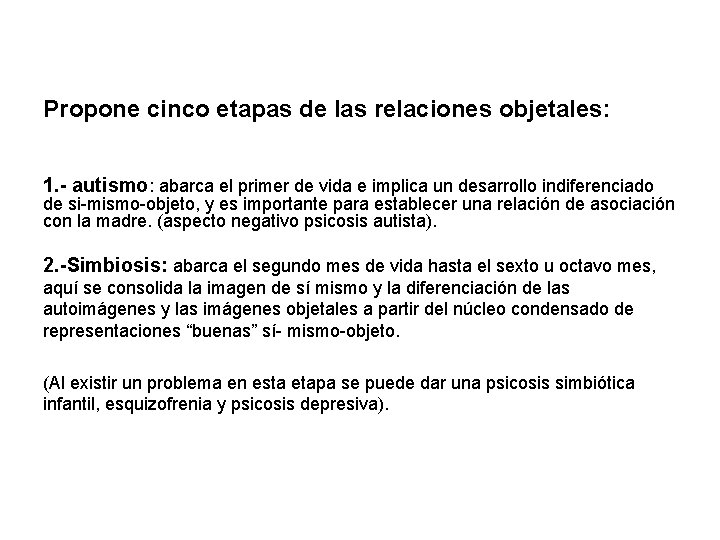 Propone cinco etapas de las relaciones objetales:

1.- autismo: abarca el primer de vida e implica un desarrollo indiferenciado de si-mismo-objeto, y es importante para establecer una relación de asociación con la madre. (aspecto negativo psicosis autista).

2.-Simbiosis: abarca el segundo mes de vida hasta el sexto u octavo mes, aquí se consolida la imagen de sí mismo y la diferenciación de las autoimágenes y las imágenes objetales a partir del núcleo condensado de representaciones "buenas" sí- mismo-objeto.

(Al existir un problema en esta etapa se puede dar una psicosis simbiótica infantil, esquizofrenia y psicosis depresiva).